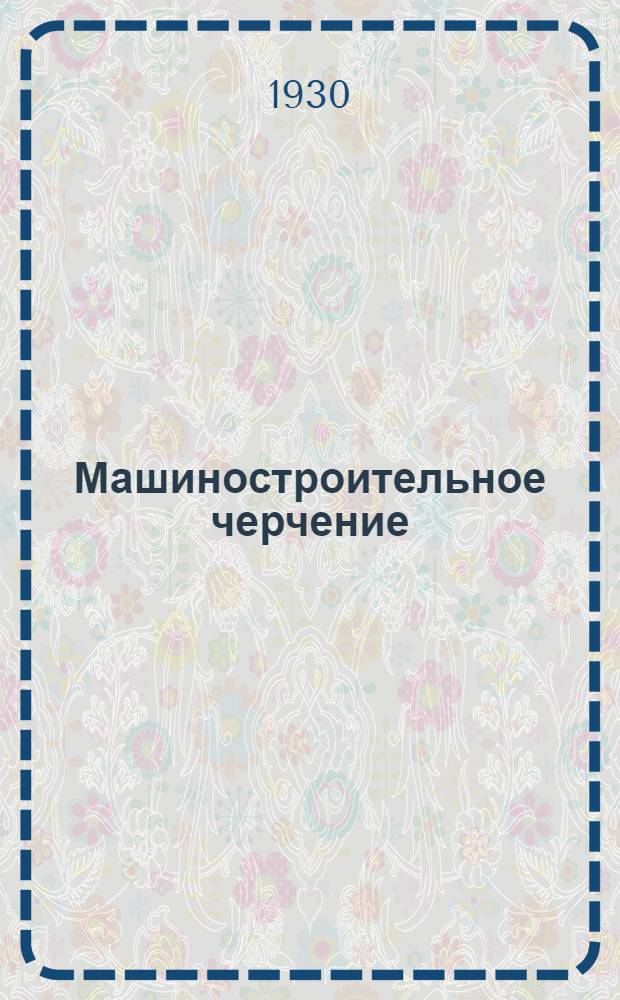 1930

Машиностроительное черчение